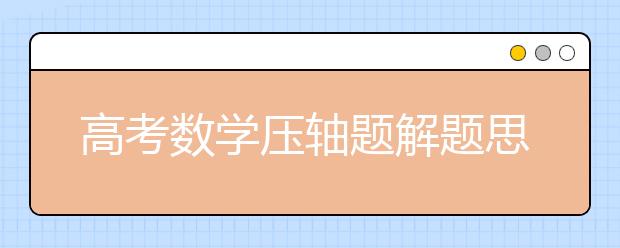 高考数学压轴题解题思